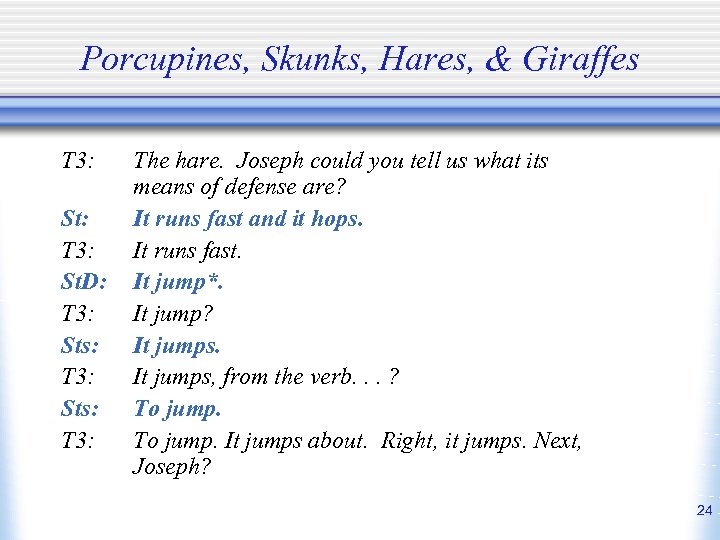 Porcupines, Skunks, Hares, & Giraffes

T3: The hare. Joseph could you tell us what its means of defense are?

St: It runs fast and it hops.

T3: It runs fast.

StD: It jump*.

T3: It jump?

Sts: It jumps.

T3: It jumps, from the verb. . . ?

Sts: To jump.

T3: To jump. It jumps about. Right, it jumps. Next, Joseph?

24